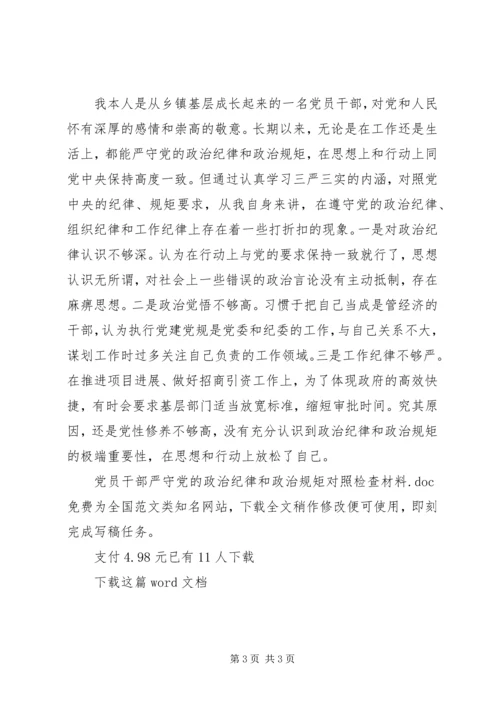 我本人是从乡镇基层成长起来的一名党员干部，对党和人民怀有深厚的感情和崇高的敬意。长期以来，无论是在工作还是生活上，都能严守党的政治纪律和政治规矩，在思想上和行动上同党中央保持高度一致。但通过认真学习三严三实的内涵，对照党中央的纪律、规矩要求，从我自身来讲，在遵守党的政治纪律、组织纪律和工作纪律上存在着一些打折扣的现象。一是对政治纪律认识不够深。认为在行动上与党的要求保持一致就行了，思想认识无所谓，对社会上一些错误的政治言论没有主动抵制，存在麻痹思想。二是政治觉悟不够高。习惯于把自己当成是管经济的干部，认为执行党建党规是党委和纪委的工作，与自己关系不大，谋划工作时过多关注自己负责的工作领域。三是工作纪律不够严。在推进项目进展、做好招商引资工作上，为了体现政府的高效快捷，有时会要求基层部门适当放宽标准，缩短审批时间。究其原因，还是党性修养不够高，没有充分认识到政治纪律和政治规矩的极端重要性，在思想和行动上放松了自己。

党员干部严守党的政治纪律和政治规矩对照检查材料.doc 免费为全国范文类知名网站，下载全文稍作修改便可使用，即刻完成写稿任务。

支付 4.98 元已有 11 人下载

下载这篇 word 文档

第 3 页 共 3 页